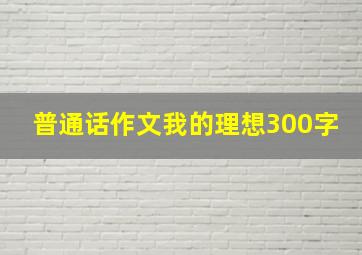 普通话作文我的理想300字